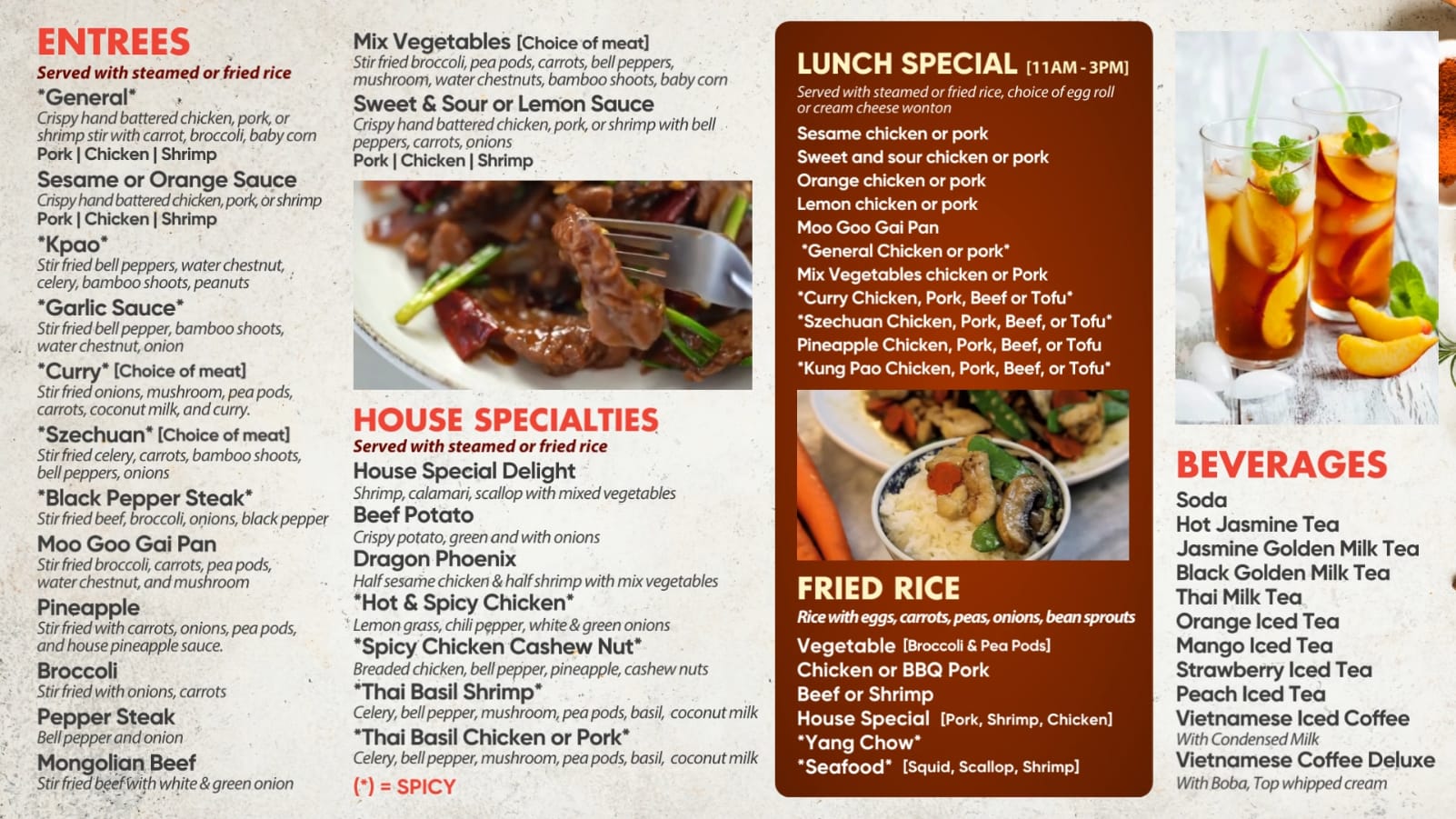 ENTREES
Served with steamed or fried rice

*General*
Crispy hand battered chicken, pork, or shrimp stir with carrot, broccoli, baby corn
Pork | Chicken | Shrimp

Sesame or Orange Sauce
Crispy hand battered chicken, pork, or shrimp
Pork | Chicken | Shrimp

*Kpao*
Stir fried bell peppers, water chestnut, celery, bamboo shoots, peanuts

*Garlic Sauce*
Stir fried bell pepper, bamboo shoots, water chestnut, onion

*Curry* [Choice of meat]
Stir fried onions, mushroom, pea pods, carrots, coconut milk, and curry.

*Szechuan* [Choice of meat]
Stir fried celery, carrots, bamboo shoots, bell peppers, onions

*Black Pepper Steak*
Stir fried beef, broccoli, onions, black pepper

Moo Goo Gai Pan
Stir fried broccoli, carrots, pea pods, water chestnut, and mushroom

Pineapple
Stir fried with carrots, onions, pea pods, and house pineapple sauce.

Broccoli
Stir fried with onions, carrots

Pepper Steak
Bell pepper and onion

Mongolian Beef
Stir fried beef with white & green onion

Mix Vegetables [Choice of meat]
Stir fried broccoli, pea pods, carrots, bell peppers, mushroom, water chestnuts, bamboo shoots, baby corn

Sweet & Sour or Lemon Sauce
Crispy hand battered chicken, pork, or shrimp with bell peppers, carrots, onions
Pork | Chicken | Shrimp

HOUSE SPECIALTIES
Served with steamed or fried rice

House Special Delight
Shrimp, calamari, scallop with mixed vegetables

Beef Potato
Crispy potato, green and with onions

Dragon Phoenix
Half sesame chicken & half shrimp with mix vegetables

*Hot & Spicy Chicken*
Lemon grass, chili pepper, white & green onions

*Spicy Chicken Cashew Nut*
Breaded chicken, bell pepper, pineapple, cashew nuts

*Thai Basil Shrimp*
Celery, bell pepper, mushroom, pea pods, basil, coconut milk

*Thai Basil Chicken or Pork*
Celery, bell pepper, mushroom, pea pods, basil, coconut milk

(*) = SPICY

LUNCH SPECIAL [11AM - 3PM]
Served with steamed or fried rice, choice of egg roll or cream cheese wonton

Sesame chicken or pork
Sweet and sour chicken or pork
Orange chicken or pork
Lemon chicken or pork
Moo Goo Gai Pan
*General Chicken or pork*
Mix Vegetables chicken or Pork
*Curry Chicken, Pork, Beef or Tofu*
*Szechuan Chicken, Pork, Beef, or Tofu*
Pineapple Chicken, Pork, Beef, or Tofu
*Kung Pao Chicken, Pork, Beef, or Tofu*

FRIED RICE
Rice with eggs, carrots, peas, onions, bean sprouts

Vegetable [Broccoli & Pea Pods]
Chicken or BBQ Pork
Beef or Shrimp
House Special [Pork, Shrimp, Chicken]
*Yang Chow*
*Seafood* [Squid, Scallop, Shrimp]

BEVERAGES
Soda
Hot Jasmine Tea
Jasmine Golden Milk Tea
Black Golden Milk Tea
Thai Milk Tea
Orange Iced Tea
Mango Iced Tea
Strawberry Iced Tea
Peach Iced Tea
Vietnamese Iced Coffee
With Condensed Milk
Vietnamese Coffee Deluxe
With Boba, Top whipped cream